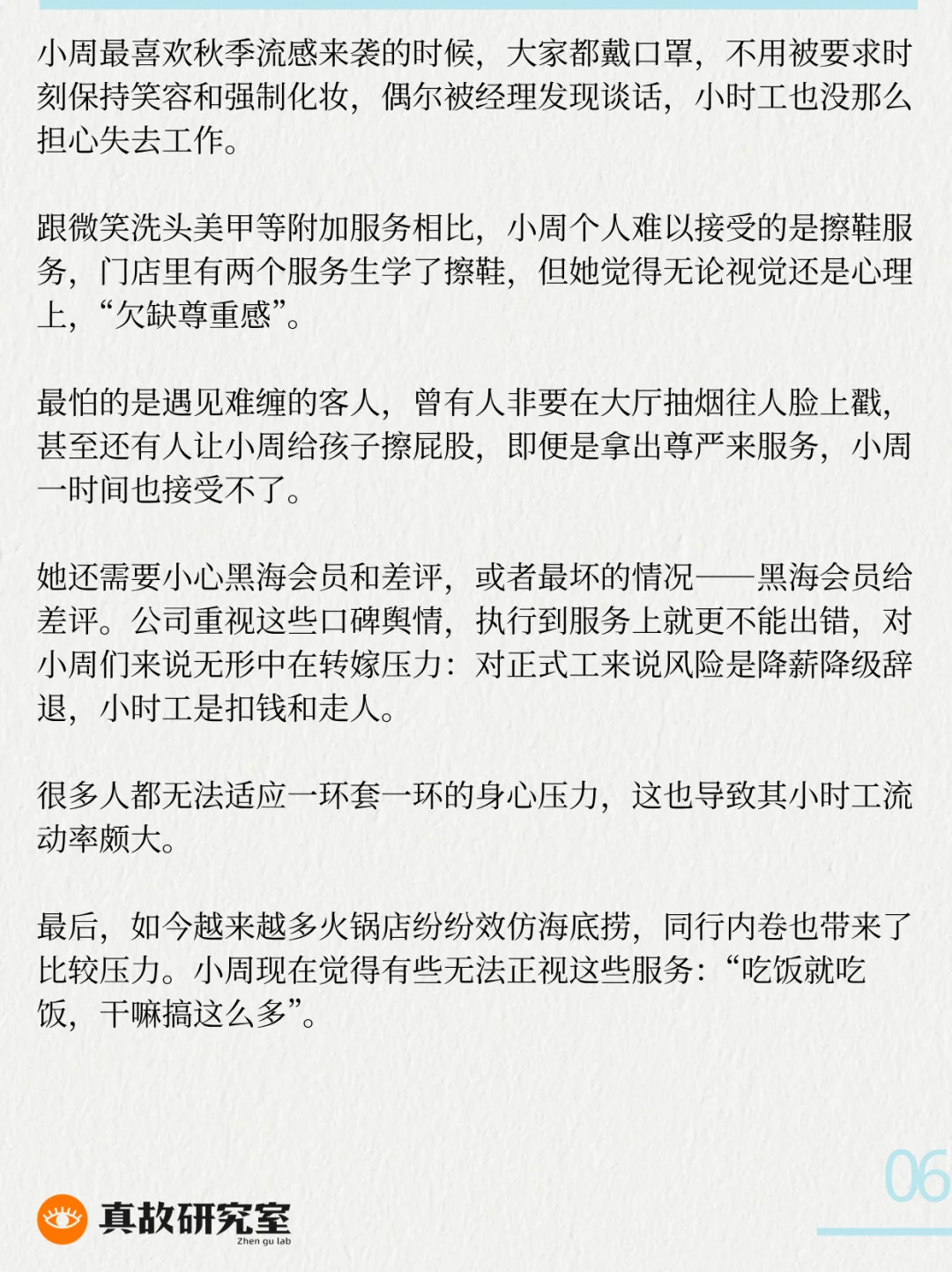 小周最喜欢秋季流感来袭的时候，大家都戴口罩，不用被要求时刻保持笑容和强制化妆，偶尔被经理发现谈话，小时工也没那么担心失去工作。

跟微笑洗头美甲等附加服务相比，小周个人难以接受的是擦鞋服务，门店里有两个服务生学了擦鞋，但她觉得无论视觉还是心理上，“欠缺尊重感”。

最怕的是遇见难缠的客人，曾有人非要在大厅抽烟往人脸上戳，甚至还有人让小周给孩子擦屁股，即便是拿出尊严来服务，小周一时间也接受不了。

她还需要小心黑海会员和差评，或者最坏的情况——黑海会员给差评。公司重视这些口碑舆情，执行到服务上就更不能出错，对小周们来说无形中在转嫁压力：对正式工来说风险是降薪降级辞退，小时工是扣钱和走人。

很多人都无法适应一环套一环的身心压力，这也导致其小时工流动率颇大。

最后，如今越来越多火锅店纷纷效仿海底捞，同行内卷也带来了比较压力。小周现在觉得有些无法正视这些服务：“吃饭就吃饭，干嘛搞这么多”。

06

真故研究室
Zhen gu lab